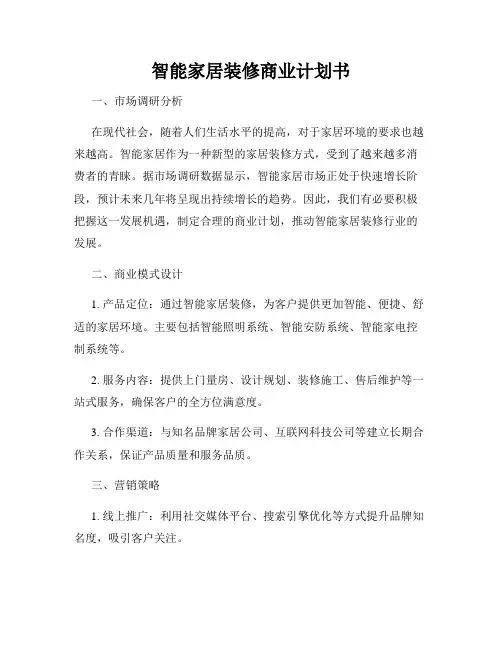 智能家居装修商业计划书

一、市场调研分析

在现代社会，随着人们生活水平的提高，对于家居环境的要求也越来越高。智能家居作为一种新型的家居装修方式，受到了越来越多消费者的青睐。据市场调研数据显示，智能家居市场正处于快速增长阶段，预计未来几年将呈现出持续增长的趋势。因此，我们有必要积极把握这一发展机遇，制定合理的商业计划，推动智能家居装修行业的发展。

二、商业模式设计

1. 产品定位：通过智能家居装修，为客户提供更加智能、便捷、舒适的家居环境。主要包括智能照明系统、智能安防系统、智能家电控制系统等。

2. 服务内容：提供上门量房、设计规划、装修施工、售后维护等一站式服务，确保客户的全方位满意度。

3. 合作渠道：与知名品牌家居公司、互联网科技公司等建立长期合作关系，保证产品质量和服务品质。

三、营销策略

1. 线上推广：利用社交媒体平台、搜索引擎优化等方式提升品牌知名度，吸引客户关注。